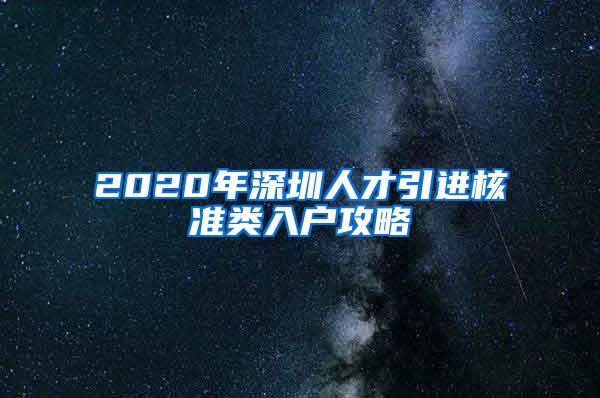 2020年深圳人才引进核准类入户攻略